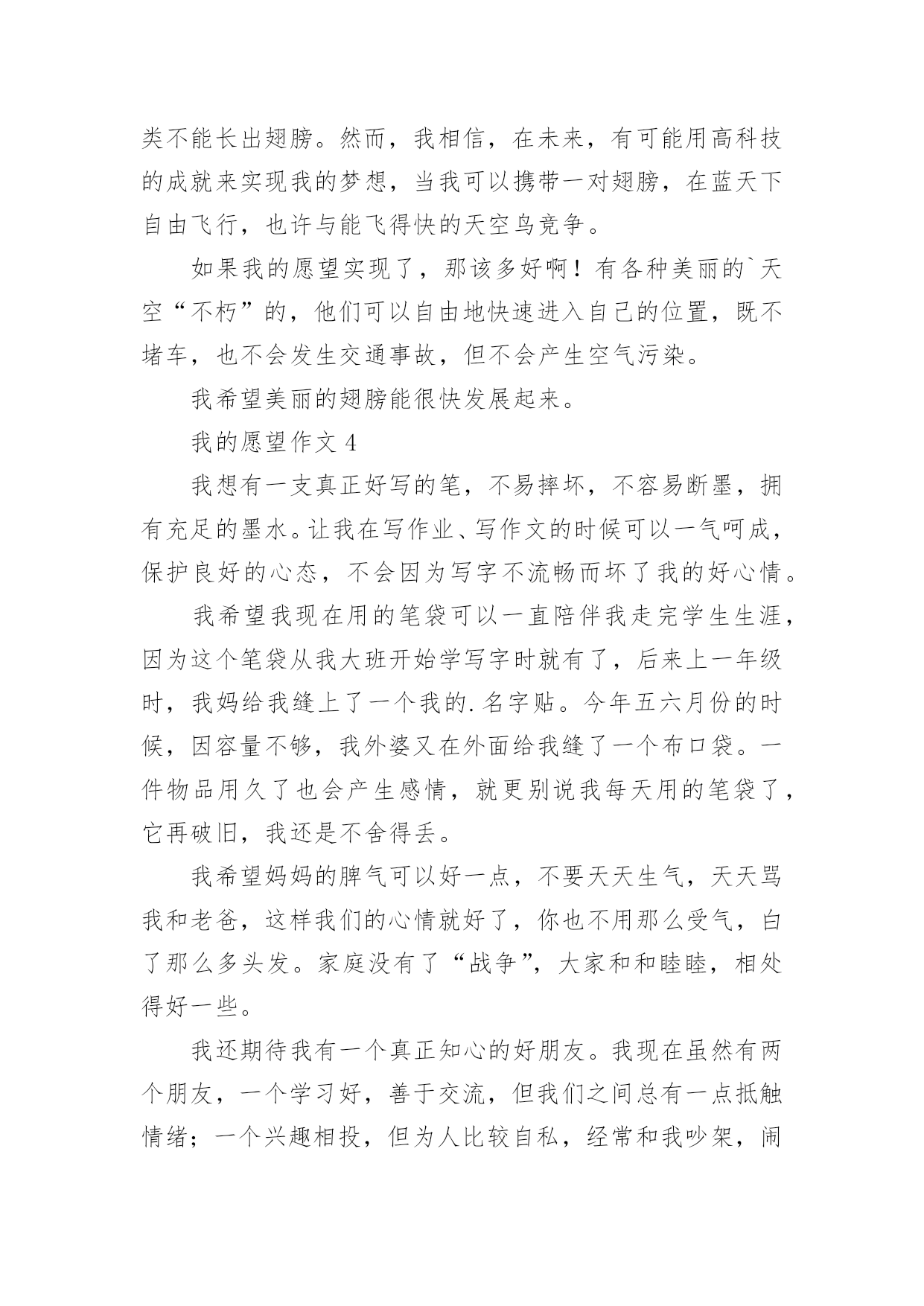 类不能长出翅膀。然而，我相信，在未来，有可能用高科技的成就来实现我的梦想，当我可以携带一对翅膀，在蓝天下自由飞行，也许与能飞得快的天空鸟竞争。

如果我的愿望实现了，那该多好啊！有各种美丽的`天空“不朽”的，他们可以自由地快速进入自己的位置，既不堵车，也不会发生交通事故，但不会产生空气污染。

我希望美丽的翅膀能很快发展起来。

我的愿望作文 4

我想有一支真正好写的笔，不易摔坏，不容易断墨，拥有充足的墨水。让我在写作业、写作文的时候可以一气呵成，保护良好的心态，不会因为写字不流畅而坏了我的好心情。

我希望我现在用的笔袋可以一直陪伴我走完学生生涯，因为这个笔袋从我大班开始学写字时就有了，后来上一年级时，我妈给我缝上了一个我的.名字贴。今年五六月份的时候，因容量不够，我外婆又在外面给我缝了一个布口袋。一件物品用久了也会产生感情，就更别说我每天用的笔袋了，它再破旧，我还是不舍得丢。

我希望妈妈的脾气可以好一点，不要天天生气，天天骂我和老爸，这样我们的心情就好了，你也不用那么受气，白了那么多头发。家庭没有了“战争”，大家和和睦睦，相处得好一些。

我还期待我有一个真正知心的好朋友。我现在虽然有两个朋友，一个学习好，善于交流，但我们之间总有一点抵触情绪；一个兴趣相投，但为人比较自私，经常和我吵架，闹